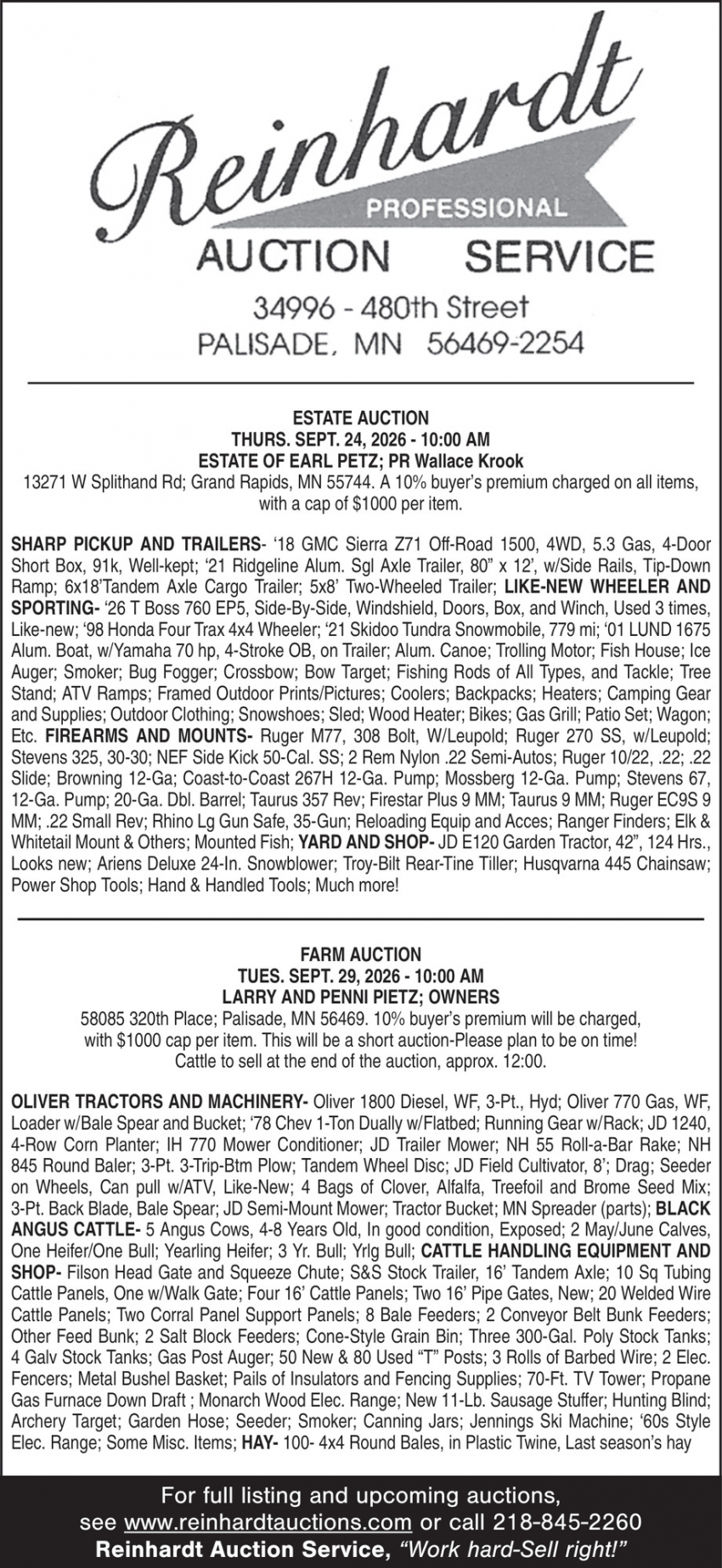 Reinhardt
PROFESSIONAL
AUCTION SERVICE
34996 - 480th Street
PALISADE, MN 56469-2254

ESTATE AUCTION
THURS. SEPT. 24, 2026 - 10:00 AM
ESTATE OF EARL PETZ; PR Wallace Krook
13271 W Splithand Rd; Grand Rapids, MN 55744. A 10% buyer's premium charged on all items, with a cap of $1000 per item.

SHARP PICKUP AND TRAILERS- '18 GMC Sierra Z71 Off-Road 1500, 4WD, 5.3 Gas, 4-Door Short Box, 91k, Well-kept; '21 Ridgeline Alum. Sgl Axle Trailer, 80" x 12', w/Side Rails, Tip-Down Ramp; 6x18'Tandem Axle Cargo Trailer; 5x8' Two-Wheeled Trailer; LIKE-NEW WHEELER AND SPORTING- '26 T Boss 760 EP5, Side-By-Side, Windshield, Doors, Box, and Winch, Used 3 times, Like-new; '98 Honda Four Trax 4x4 Wheeler; '21 Skidoo Tundra Snowmobile, 779 mi; '01 LUND 1675 Alum. Boat, w/Yamaha 70 hp, 4-Stroke OB, on Trailer; Alum. Canoe; Trolling Motor; Fish House; Ice Auger; Smoker; Bug Fogger; Crossbow; Bow Target; Fishing Rods of All Types, and Tackle; Tree Stand; ATV Ramps; Framed Outdoor Prints/Pictures; Coolers; Backpacks; Heaters; Camping Gear and Supplies; Outdoor Clothing; Snowshoes; Sled; Wood Heater; Bikes; Gas Grill; Patio Set; Wagon; Etc. FIREARMS AND MOUNTS- Ruger M77, 308 Bolt, W/Leupold; Ruger 270 SS, w/Leupold; Stevens 325, 30-30; NEF Side Kick 50-Cal. SS; 2 Rem Nylon .22 Semi-Autos; Ruger 10/22, .22; .22 Slide; Browning 12-Ga; Coast-to-Coast 267H 12-Ga. Pump; Mossberg 12-Ga. Pump; Stevens 67, 12-Ga. Pump; 20-Ga. Dbl. Barrel; Taurus 357 Rev; Firestar Plus 9 MM; Taurus 9 MM; Ruger EC9S 9 MM; .22 Small Rev; Rhino Lg Gun Safe, 35-Gun; Reloading Equip and Acces; Ranger Finders; Elk & Whitetail Mount & Others; Mounted Fish; YARD AND SHOP- JD E120 Garden Tractor, 42", 124 Hrs., Looks new; Ariens Deluxe 24-In. Snowblower; Troy-Bilt Rear-Tine Tiller; Husqvarna 445 Chainsaw; Power Shop Tools; Hand & Handled Tools; Much more!

FARM AUCTION
TUES. SEPT. 29, 2026 - 10:00 AM
LARRY AND PENNI PIETZ; OWNERS
58085 320th Place; Palisade, MN 56469. 10% buyer's premium will be charged, with $1000 cap per item. This will be a short auction-Please plan to be on time! Cattle to sell at the end of the auction, approx. 12:00.

OLIVER TRACTORS AND MACHINERY- Oliver 1800 Diesel, WF, 3-Pt., Hyd; Oliver 770 Gas, WF, Loader w/Bale Spear and Bucket; '78 Chev 1-Ton Dually w/Flatbed; Running Gear w/Rack; JD 1240, 4-Row Corn Planter; IH 770 Mower Conditioner; JD Trailer Mower; NH 55 Roll-a-Bar Rake; NH 845 Round Baler; 3-Pt. 3-Trip-Btm Plow; Tandem Wheel Disc; JD Field Cultivator, 8'; Drag; Seeder on Wheels, Can pull w/ATV, Like-New; 4 Bags of Clover, Alfalfa, Treefoil and Brome Seed Mix; 3-Pt. Back Blade, Bale Spear; JD Semi-Mount Mower; Tractor Bucket; MN Spreader (parts); BLACK ANGUS CATTLE- 5 Angus Cows, 4-8 Years Old, In good condition, Exposed; 2 May/June Calves, One Heifer/One Bull; Yearling Heifer; 3 Yr. Bull; Yrlg Bull; CATTLE HANDLING EQUIPMENT AND SHOP- Filson Head Gate and Squeeze Chute; S&S Stock Trailer, 16' Tandem Axle; 10 Sq Tubing Cattle Panels, One w/Walk Gate; Four 16' Cattle Panels; Two 16' Pipe Gates, New; 20 Welded Wire Cattle Panels; Two Corral Panel Support Panels; 8 Bale Feeders; 2 Conveyor Belt Bunk Feeders; Other Feed Bunk; 2 Salt Block Feeders; Cone-Style Grain Bin; Three 300-Gal. Poly Stock Tanks; 4 Galv Stock Tanks; Gas Post Auger; 50 New & 80 Used "T" Posts; 3 Rolls of Barbed Wire; 2 Elec. Fencers; Metal Bushel Basket; Pails of Insulators and Fencing Supplies; 70-Ft. TV Tower; Propane Gas Furnace Down Draft ; Monarch Wood Elec. Range; New 11-Lb. Sausage Stuffer; Hunting Blind; Archery Target; Garden Hose; Seeder; Smoker; Canning Jars; Jennings Ski Machine; '60s Style Elec. Range; Some Misc. Items; HAY- 100- 4x4 Round Bales, in Plastic Twine, Last season's hay

For full listing and upcoming auctions, see www.reinhardtauctions.com or call 218-845-2260
Reinhardt Auction Service, "Work hard-Sell right!"